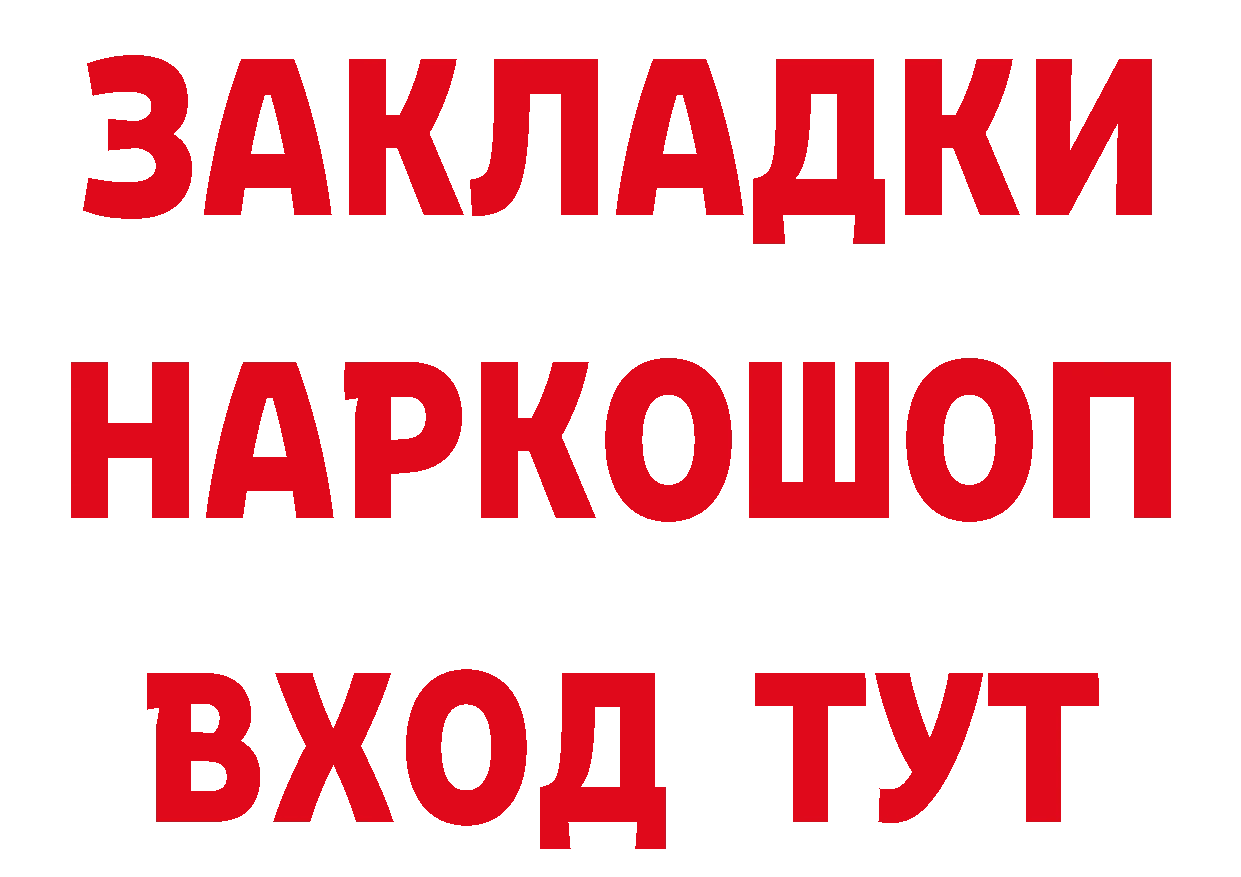 ЗАКЛАДКИ
НАРКОШОП
ВХОД ТУТ